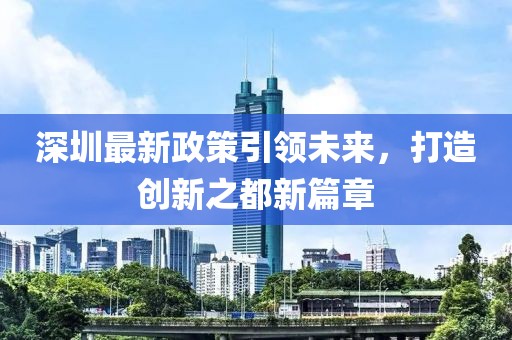 深圳最新政策引领未来，打造创新之都新篇章